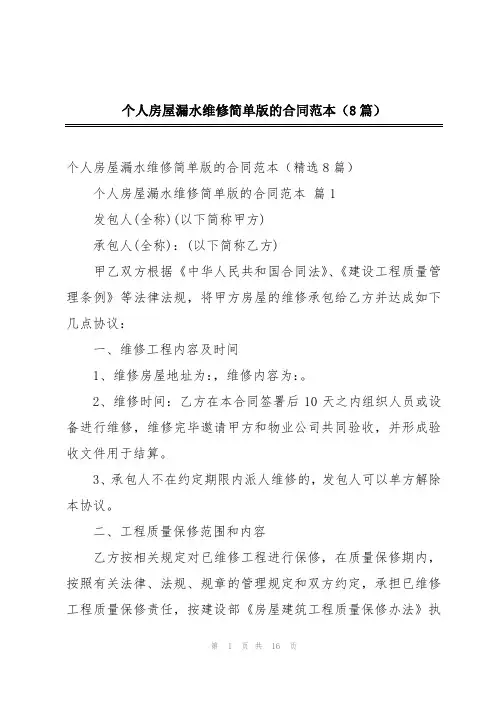 个人房屋漏水维修简单版的合同范本（8篇）

个人房屋漏水维修简单版的合同范本（精选8篇）

个人房屋漏水维修简单版的合同范本 篇1

发包人(全称)(以下简称甲方)

承包人(全称)：(以下简称乙方)

甲乙双方根据《中华人民共和国合同法》、《建设工程质量管理条例》等法律法规，将甲方房屋的维修承包给乙方并达成如下几点协议：

一、维修工程内容及时间

1、维修房屋地址为：，维修内容为：。

2、维修时间：乙方在本合同签署后10天之内组织人员或设备进行维修，维修完毕邀请甲方和物业公司共同验收，并形成验收文件用于结算。

3、承包人不在约定期限内派人维修的，发包人可以单方解除本协议。

二、工程质量保修范围和内容

乙方按相关规定对已维修工程进行保修，在质量保修期内，按照有关法律、法规、规章的管理规定和双方约定，承担已维修工程质量保修责任，按建设部《房屋建筑工程质量保修办法》执

第 1 页 共 16 页